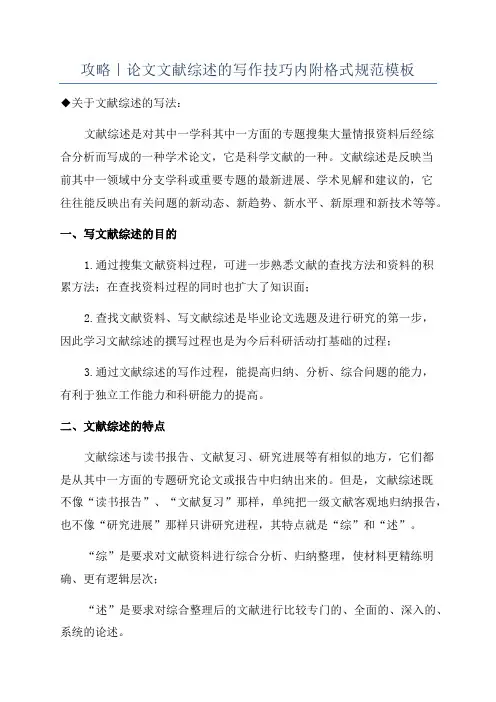 攻略丨论文文献综述的写作技巧内附格式规范模板

◆关于文献综述的写法：

文献综述是对其中一学科其中一方面的专题搜集大量情报资料后经综合分析而写成的一种学术论文，它是科学文献的一种。文献综述是反映当前其中一领域中分支学科或重要专题的最新进展、学术见解和建议的，它往往能反映出有关问题的新动态、新趋势、新水平、新原理和新技术等等。

一、写文献综述的目的

1.通过搜集文献资料过程，可进一步熟悉文献的查找方法和资料的积累方法；在查找资料过程的同时也扩大了知识面；

2.查找文献资料、写文献综述是毕业论文选题及进行研究的第一步，因此学习文献综述的撰写过程也是为今后科研活动打基础的过程；

3.通过文献综述的写作过程，能提高归纳、分析、综合问题的能力，有利于独立工作能力和科研能力的提高。

二、文献综述的特点

文献综述与读书报告、文献复习、研究进展等有相似的地方，它们都是从其中一方面的专题研究论文或报告中归纳出来的。但是，文献综述既不像“读书报告”、“文献复习”那样，单纯把一级文献客观地归纳报告，也不像“研究进展”那样只讲研究进程，其特点就是“综”和“述”。

“综”是要求对文献资料进行综合分析、归纳整理，使材料更精练明确、更有逻辑层次；

“述”是要求对综合整理后的文献进行比较专门的、全面的、深入的、系统的论述。